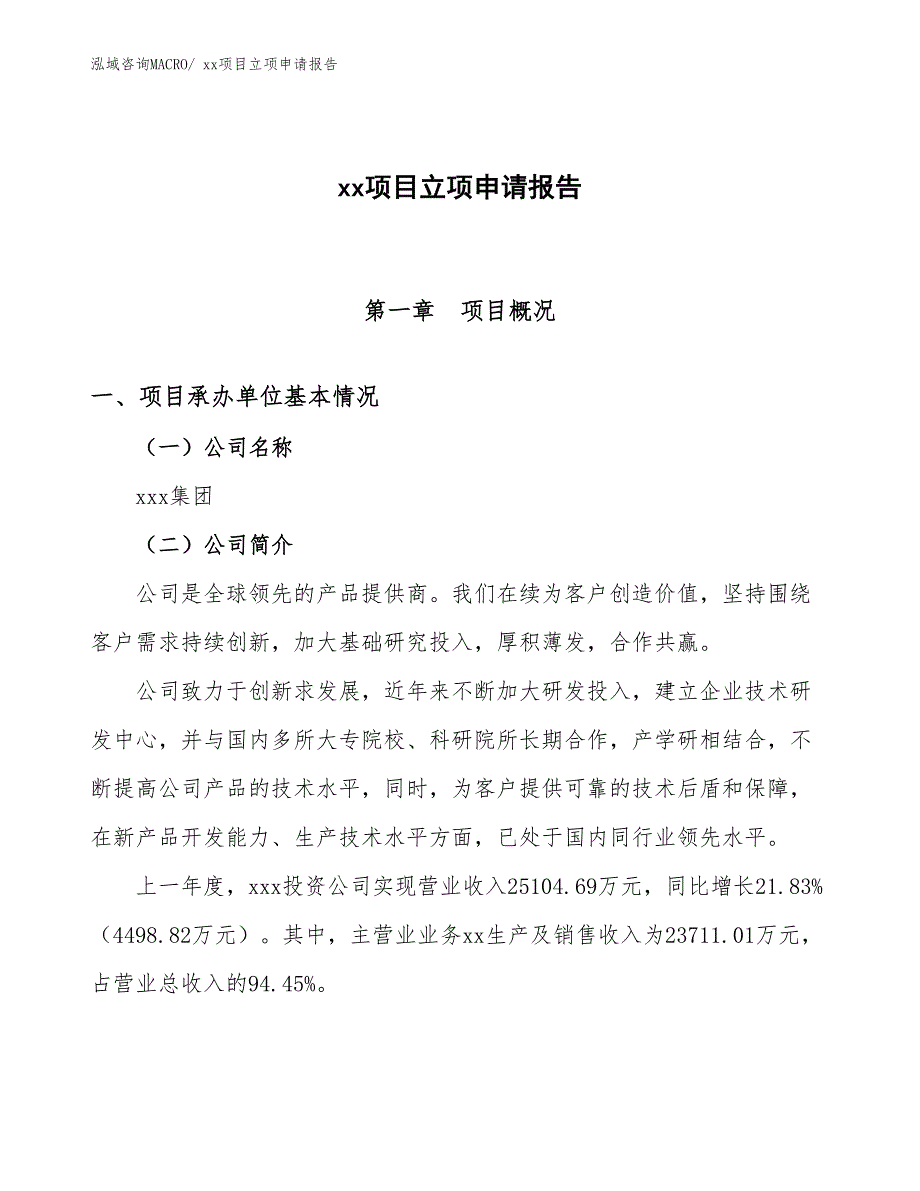 泓域咨询MACRO/ xx项目立项申请报告

xx项目立项申请报告

第一章　项目概况

一、项目承办单位基本情况

（一）公司名称

xxx集团

（二）公司简介

公司是全球领先的产品提供商。我们在续为客户创造价值，坚持围绕客户需求持续创新，加大基础研究投入，厚积薄发，合作共赢。

公司致力于创新求发展，近年来不断加大研发投入，建立企业技术研发中心，并与国内多所大专院校、科研院所长期合作，产学研相结合，不断提高公司产品的技术水平，同时，为客户提供可靠的技术后盾和保障，在新产品开发能力、生产技术水平方面，已处于国内同行业领先水平。

上一年度，xxx投资公司实现营业收入25104.69万元，同比增长21.83%（4498.82万元）。其中，主营业业务xx生产及销售收入为23711.01万元，占营业总收入的94.45%。